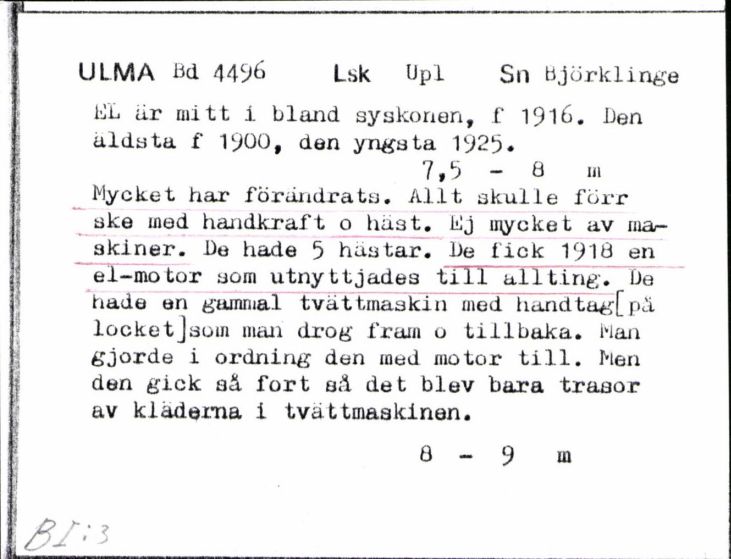 ULMA Bd 4496 Lsk Upl Sn Björklinge

EL är mitt i bland syskonen, f 1916. Den äldsta f 1900, den yngsta 1925.

7,5 - 8 m

Mycket har förändrats. Allt skulle förr ske med handkraft o häst. Ej mycket av maskiner. De hade 5 hästar. De fick 1918 en el-motor som utnyttjades till allting. De hade en gammal tvättmaskin med handtag[på locket]som man drog fram o tillbaka. Man gjorde i ordning den med motor till. Men den gick så fort så det blev bara trasor av kläderna i tvättmaskinen.

8 - 9 m

BI:3